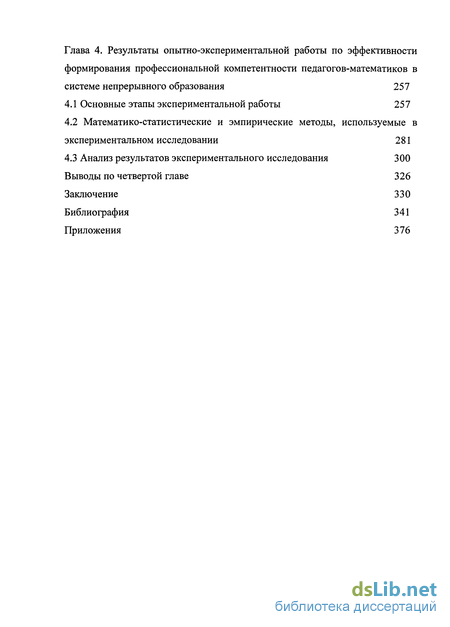 Глава 4. Результаты опытно-экспериментальной работы по эффективности формирования профессиональной компетентности педагогов-математиков в системе непрерывного образования 257

4.1 Основные этапы экспериментальной работы 257

4.2 Математико-статистические и эмпирические методы, используемые в экспериментальном исследовании 281

4.3 Анализ результатов экспериментального исследования 300

Выводы по четвертой главе 326

Заключение 330

Библиография 341

Приложения 376

dsLib.net
библиотека диссертаций